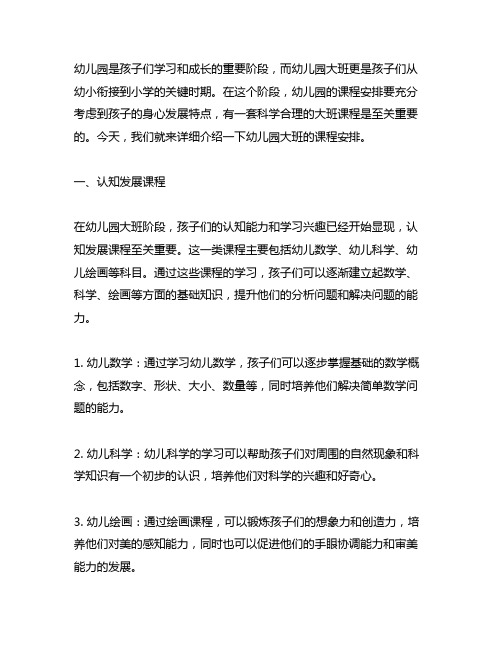 幼儿园是孩子们学习和成长的重要阶段，而幼儿园大班更是孩子们从幼小衔接到小学的关键时期。在这个阶段，幼儿园的课程安排要充分考虑到孩子的身心发展特点，有一套科学合理的大班课程是至关重要的。今天，我们就来详细介绍一下幼儿园大班的课程安排。

一、认知发展课程

在幼儿园大班阶段，孩子们的认知能力和学习兴趣已经开始显现，认知发展课程至关重要。这一类课程主要包括幼儿数学、幼儿科学、幼儿绘画等科目。通过这些课程的学习，孩子们可以逐渐建立起数学、科学、绘画等方面的基础知识，提升他们的分析问题和解决问题的能力。

1. 幼儿数学：通过学习幼儿数学，孩子们可以逐步掌握基础的数学概念，包括数字、形状、大小、数量等，同时培养他们解决简单数学问题的能力。

2. 幼儿科学：幼儿科学的学习可以帮助孩子们对周围的自然现象和科学知识有一个初步的认识，培养他们对科学的兴趣和好奇心。

3. 幼儿绘画：通过绘画课程，可以锻炼孩子们的想象力和创造力，培养他们对美的感知能力，同时也可以促进他们的手眼协调能力和审美能力的发展。